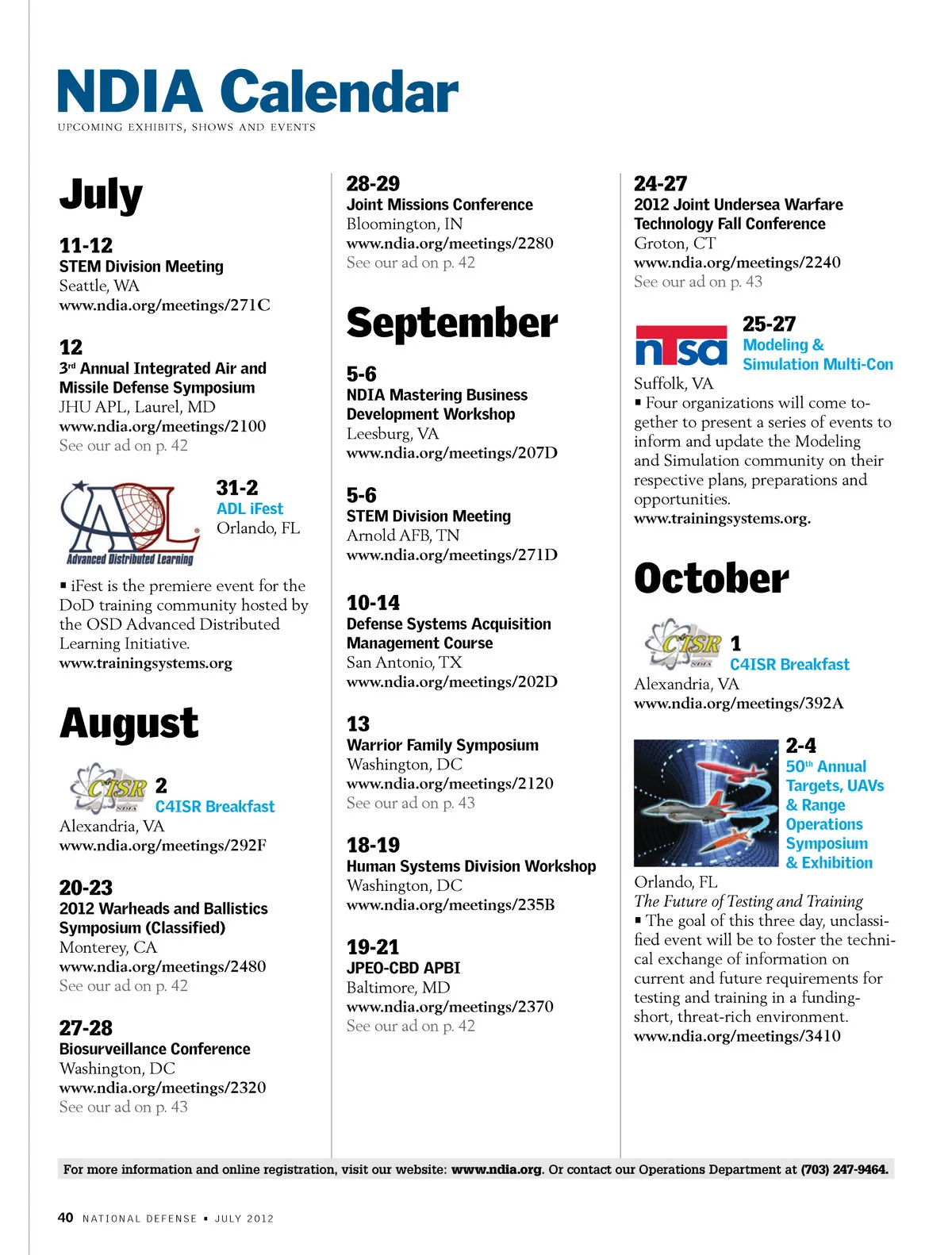 NDIA Calendar

UPCOMING EXHIBITS, SHOWS AND EVENTS

July

11-12
STEM Division Meeting
Seattle, WA
www.ndia.org/meetings/271C

12
3rd Annual Integrated Air and Missile Defense Symposium
JHU APL, Laurel, MD
www.ndia.org/meetings/2100
See our ad on p. 42

ADL Advanced Distributed Learning

31-2
ADL iFest
Orlando, FL

▪ iFest is the premiere event for the DoD training community hosted by the OSD Advanced Distributed Learning Initiative.
www.trainingsystems.org

August

C4ISR NDIA

2
C4ISR Breakfast
Alexandria, VA
www.ndia.org/meetings/292F

20-23
2012 Warheads and Ballistics Symposium (Classified)
Monterey, CA
www.ndia.org/meetings/2480
See our ad on p. 42

27-28
Biosurveillance Conference
Washington, DC
www.ndia.org/meetings/2320
See our ad on p. 43

28-29
Joint Missions Conference
Bloomington, IN
www.ndia.org/meetings/2280
See our ad on p. 42

September

5-6
NDIA Mastering Business Development Workshop
Leesburg, VA
www.ndia.org/meetings/207D

5-6
STEM Division Meeting
Arnold AFB, TN
www.ndia.org/meetings/271D

10-14
Defense Systems Acquisition Management Course
San Antonio, TX
www.ndia.org/meetings/202D

13
Warrior Family Symposium
Washington, DC
www.ndia.org/meetings/2120
See our ad on p. 43

18-19
Human Systems Division Workshop
Washington, DC
www.ndia.org/meetings/235B

19-21
JPEO-CBD APBI
Baltimore, MD
www.ndia.org/meetings/2370
See our ad on p. 42

24-27
2012 Joint Undersea Warfare Technology Fall Conference
Groton, CT
www.ndia.org/meetings/2240
See our ad on p. 43

ntsa

25-27
Modeling & Simulation Multi-Con
Suffolk, VA
▪ Four organizations will come together to present a series of events to inform and update the Modeling and Simulation community on their respective plans, preparations and opportunities.
www.trainingsystems.org.

October

C4ISR NDIA

1
C4ISR Breakfast
Alexandria, VA
www.ndia.org/meetings/392A

2-4
50th Annual Targets, UAVs & Range Operations Symposium & Exhibition
Orlando, FL
The Future of Testing and Training
▪ The goal of this three day, unclassified event will be to foster the technical exchange of information on current and future requirements for testing and training in a funding-short, threat-rich environment.
www.ndia.org/meetings/3410

For more information and online registration, visit our website: www.ndia.org. Or contact our Operations Department at (703) 247-9464.

40 NATIONAL DEFENSE ▪ JULY 2012